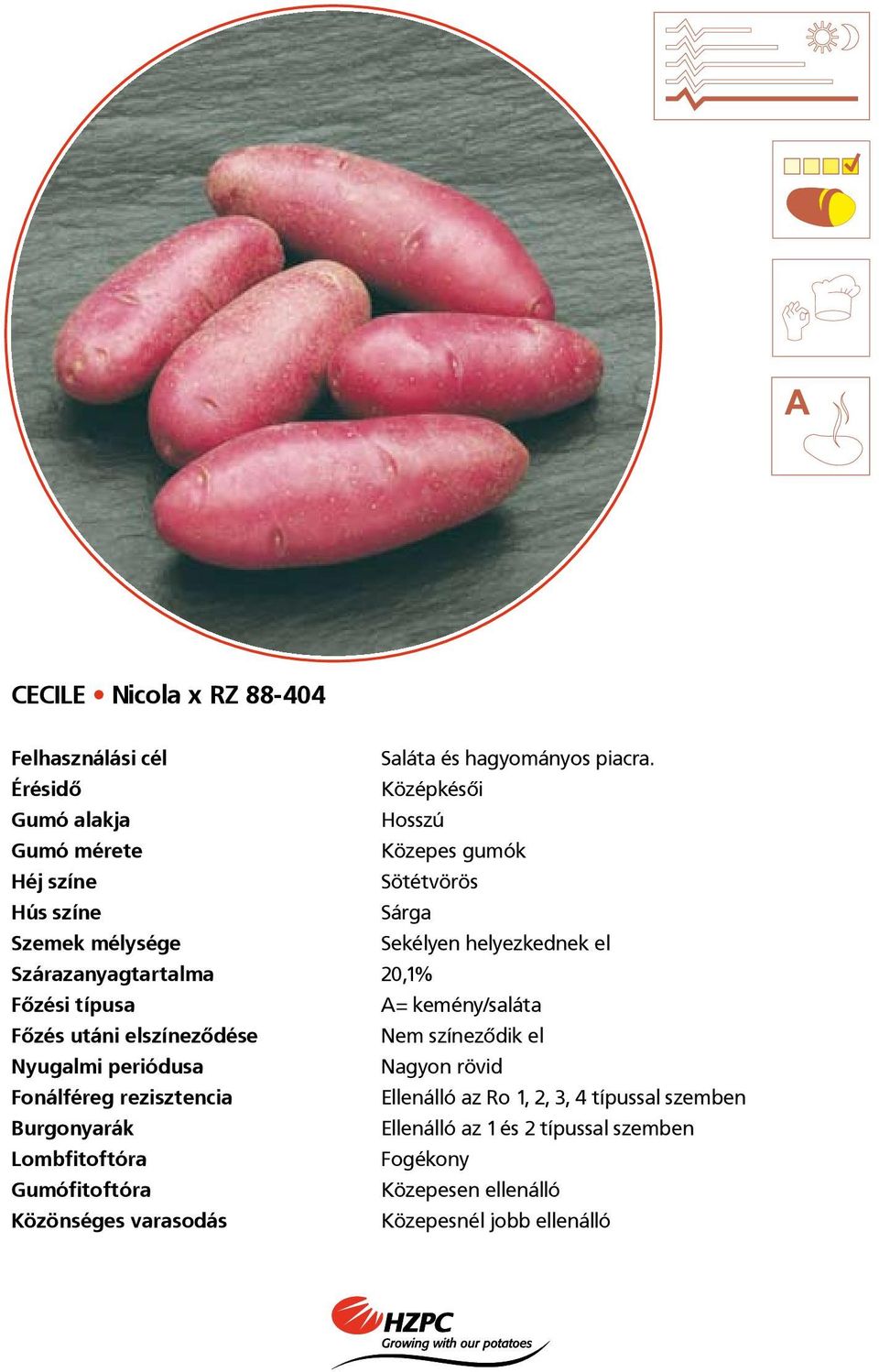 A

CECILE • Nicola x RZ 88-404

| | |
|---|---|
| Felhasználási cél | Saláta és hagyományos piacra. |
| Érésidő | Középkésői |
| Gumó alakja | Hosszú |
| Gumó mérete | Közepes gumók |
| Héj színe | Sötétvörös |
| Hús színe | Sárga |
| Szemek mélysége | Sekélyen helyezkednek el |
| Szárazanyagtartalma | 20,1% |
| Főzési típusa | A= kemény/saláta |
| Főzés utáni elszíneződése | Nem színeződik el |
| Nyugalmi periódusa | Nagyon rövid |
| Fonálféreg rezisztencia | Ellenálló az Ro 1, 2, 3, 4 típussal szemben |
| Burgonyarák | Ellenálló az 1 és 2 típussal szemben |
| Lombfitoftóra | Fogékony |
| Gumófitoftóra | Közepesen ellenálló |
| Közönséges varasodás | Közepesnél jobb ellenálló |

HZPC
Growing with our potatoes